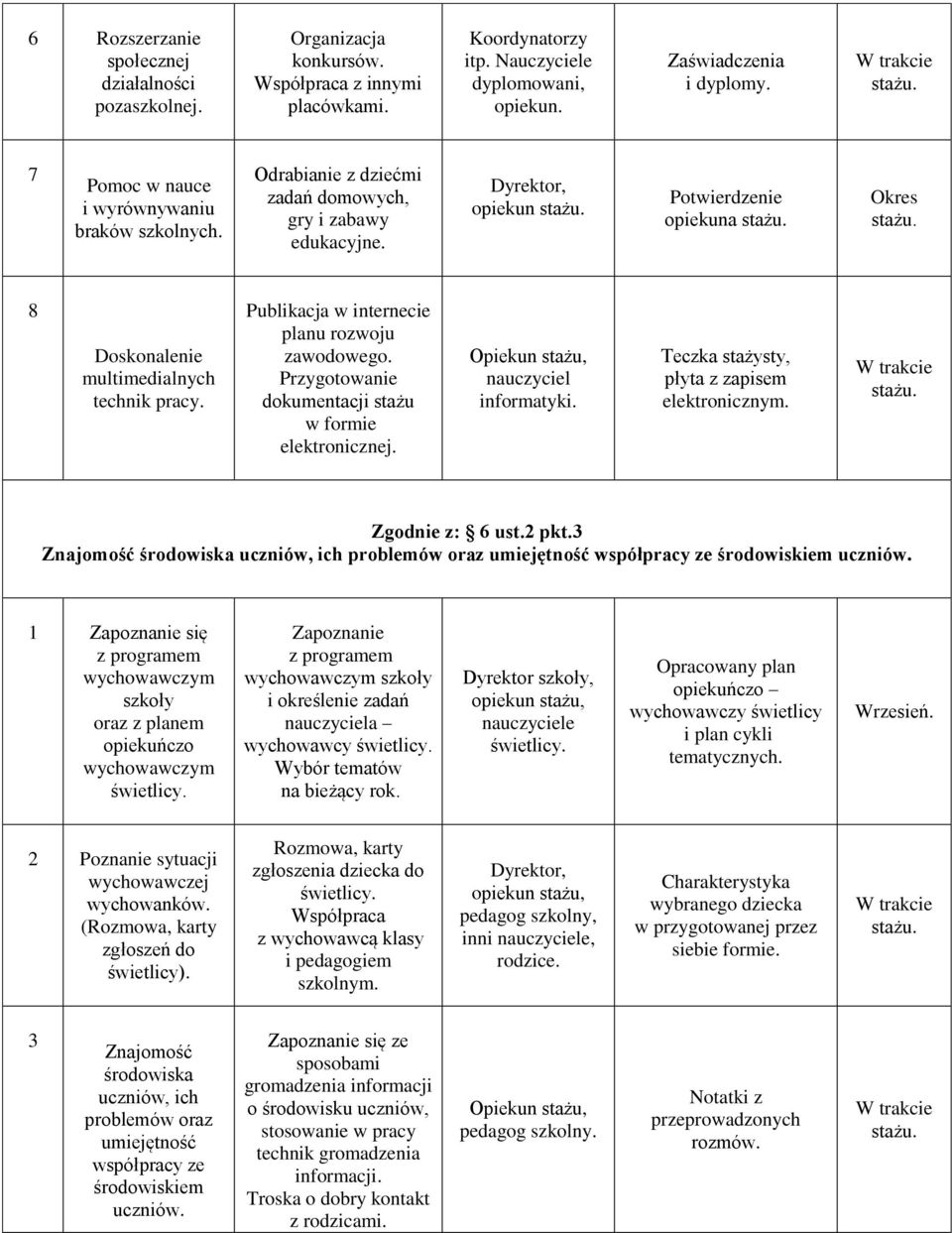 | 6 | Rozszerzanie społecznej działalności pozaszkolnej. | Organizacja konkursów. Współpraca z innymi placówkami. | Koordynatorzy itp. Nauczyciele dyplomowani, opiekun. | Zaświadczenia i dyplomy. | W trakcie stażu. |
|---|---|---|---|---|---|
| 7 | Pomoc w nauce i wyrównywaniu braków szkolnych. | Odrabianie z dziećmi zadań domowych, gry i zabawy edukacyjne. | Dyrektor, opiekun stażu. | Potwierdzenie opiekuna stażu. | Okres stażu. |
| 8 | Doskonalenie multimedialnych technik pracy. | Publikacja w internecie planu rozwoju zawodowego. Przygotowanie dokumentacji stażu w formie elektronicznej. | Opiekun stażu, nauczyciel informatyki. | Teczka stażysty, płyta z zapisem elektronicznym. | W trakcie stażu. |

Zgodnie z: 6 ust.2 pkt.3
Znajomość środowiska uczniów, ich problemów oraz umiejętność współpracy ze środowiskiem uczniów.

| 1 | Zapoznanie się z programem wychowawczym szkoły oraz z planem opiekuńczo wychowawczym świetlicy. | Zapoznanie z programem wychowawczym szkoły i określenie zadań nauczyciela – wychowawcy świetlicy. Wybór tematów na bieżący rok. | Dyrektor szkoły, opiekun stażu, nauczyciele świetlicy. | Opracowany plan opiekuńczo – wychowawczy świetlicy i plan cykli tematycznych. | Wrzesień. |
|---|---|---|---|---|---|
| 2 | Poznanie sytuacji wychowawczej wychowanków. (Rozmowa, karty zgłoszeń do świetlicy). | Rozmowa, karty zgłoszenia dziecka do świetlicy. Współpraca z wychowawcą klasy i pedagogiem szkolnym. | Dyrektor, opiekun stażu, pedagog szkolny, inni nauczyciele, rodzice. | Charakterystyka wybranego dziecka w przygotowanej przez siebie formie. | W trakcie stażu. |
| 3 | Znajomość środowiska uczniów, ich problemów oraz umiejętność współpracy ze środowiskiem uczniów. | Zapoznanie się ze sposobami gromadzenia informacji o środowisku uczniów, stosowanie w pracy technik gromadzenia informacji. Troska o dobry kontakt z rodzicami. | Opiekun stażu, pedagog szkolny. | Notatki z przeprowadzonych rozmów. | W trakcie stażu. |